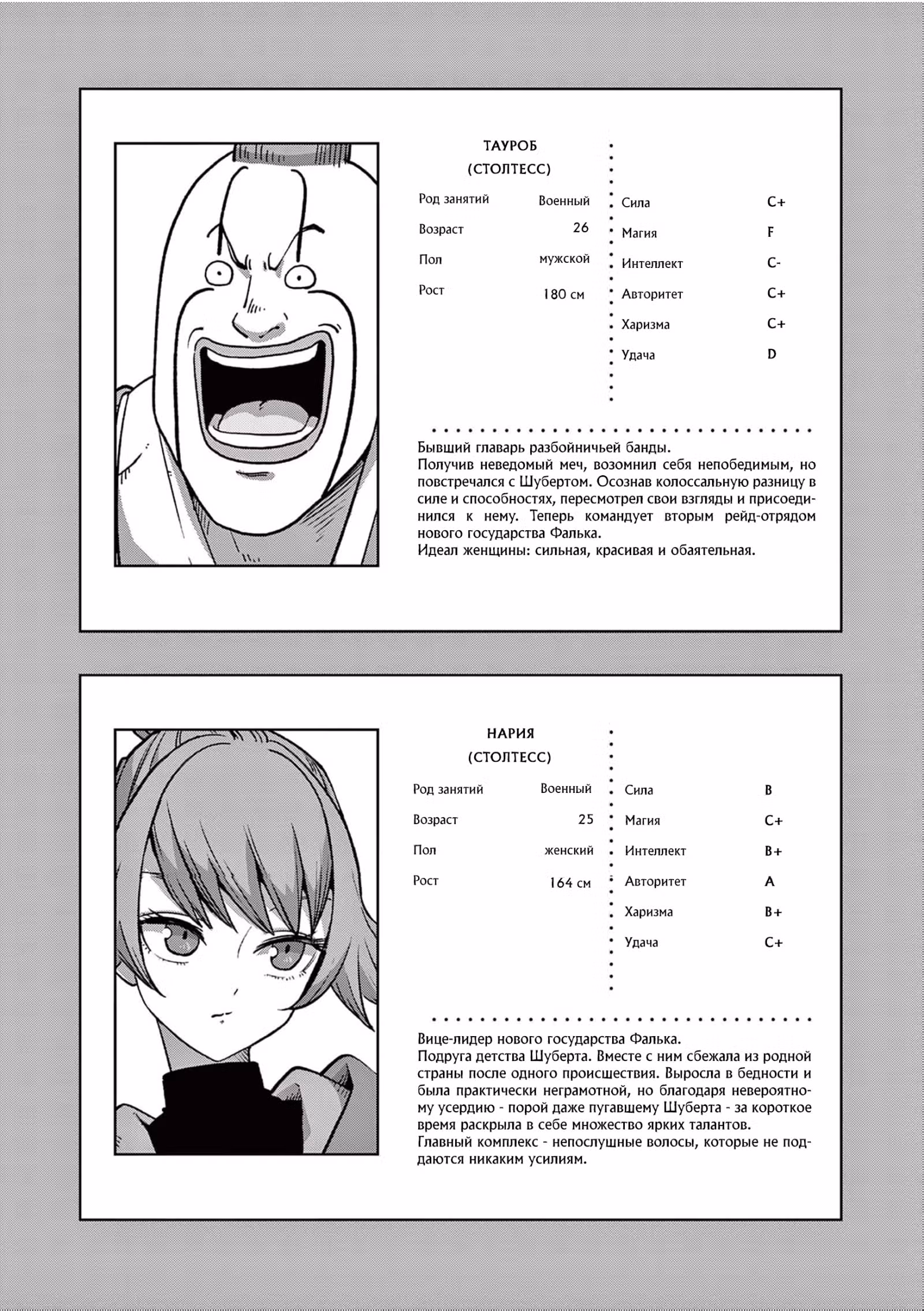 ТАУРОБ
(СТОЛТЕСС)

| Род занятий | Военный |
|---|---|
| Возраст | 26 |
| Пол | мужской |
| Рост | 180 см |

| Сила | C+ |
|---|---|
| Магия | F |
| Интеллект | C- |
| Авторитет | C+ |
| Харизма | C+ |
| Удача | D |

Бывший главарь разбойничьей банды.
Получив неведомый меч, возомнил себя непобедимым, но повстречался с Шубертом. Осознав колоссальную разницу в силе и способностях, пересмотрел свои взгляды и присоединился к нему. Теперь командует вторым рейд-отрядом нового государства Фалька.
Идеал женщины: сильная, красивая и обаятельная.

НАРИЯ
(СТОЛТЕСС)

| Род занятий | Военный |
|---|---|
| Возраст | 25 |
| Пол | женский |
| Рост | 164 см |

| Сила | B |
|---|---|
| Магия | C+ |
| Интеллект | B+ |
| Авторитет | A |
| Харизма | B+ |
| Удача | C+ |

Вице-лидер нового государства Фалька.
Подруга детства Шуберта. Вместе с ним сбежала из родной страны после одного происшествия. Выросла в бедности и была практически неграмотной, но благодаря невероятному усердию - порой даже пугавшему Шуберта - за короткое время раскрыла в себе множество ярких талантов.
Главный комплекс - непослушные волосы, которые не поддаются никаким усилиям.